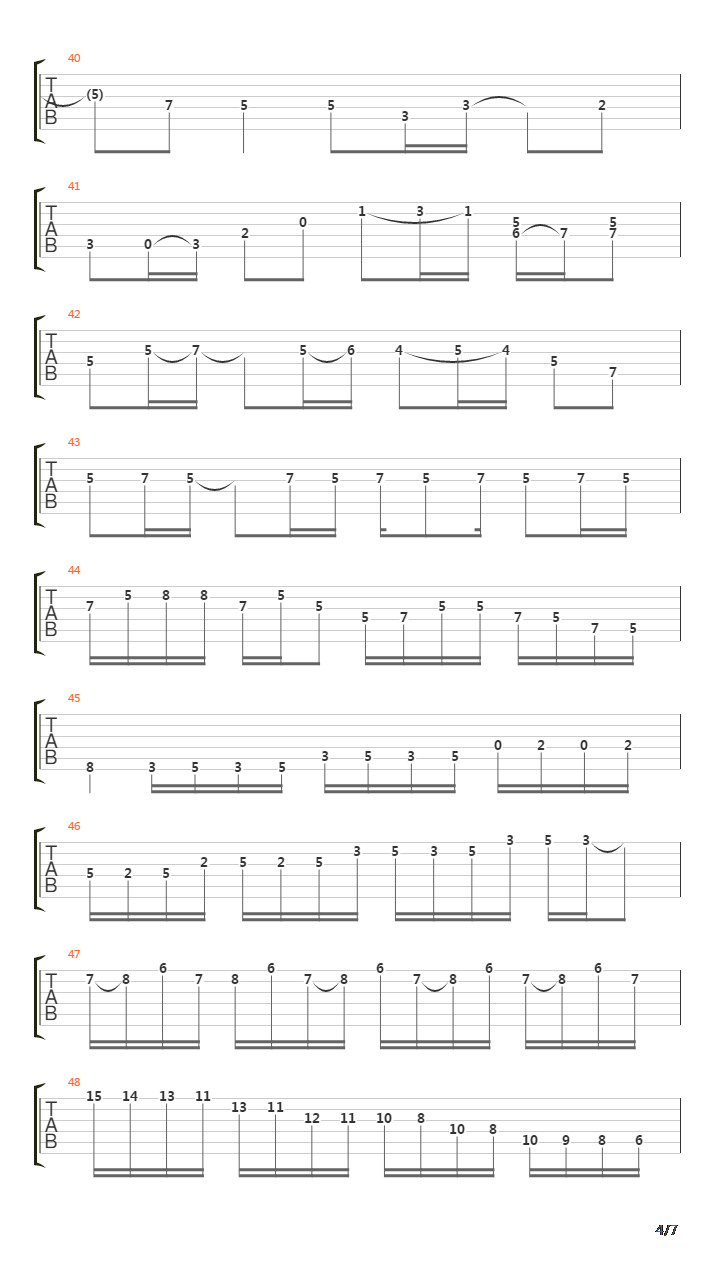 40
T
A
B
(5) 7 5 5 3 3 2

41
T
A
B
3 0 3 2 0 1 3 1 5 6 7 5 7

42
T
A
B
5 5 7 5 6 4 5 4 5 7

43
T
A
B
5 7 5 7 5 7 5 7 5 7 5

44
T
A
B
7 5 8 8 7 5 5 5 7 5 5 7 5 7 5

45
T
A
B
8 3 5 3 5 3 5 3 5 0 2 0 2

46
T
A
B
5 2 5 2 5 2 5 3 5 3 5 3 5 3

47
T
A
B
7 8 6 7 8 6 7 8 6 7 8 6 7 8 6 7

48
T
A
B
15 14 13 11 13 11 12 11 10 8 10 8 10 9 8 6

4/7